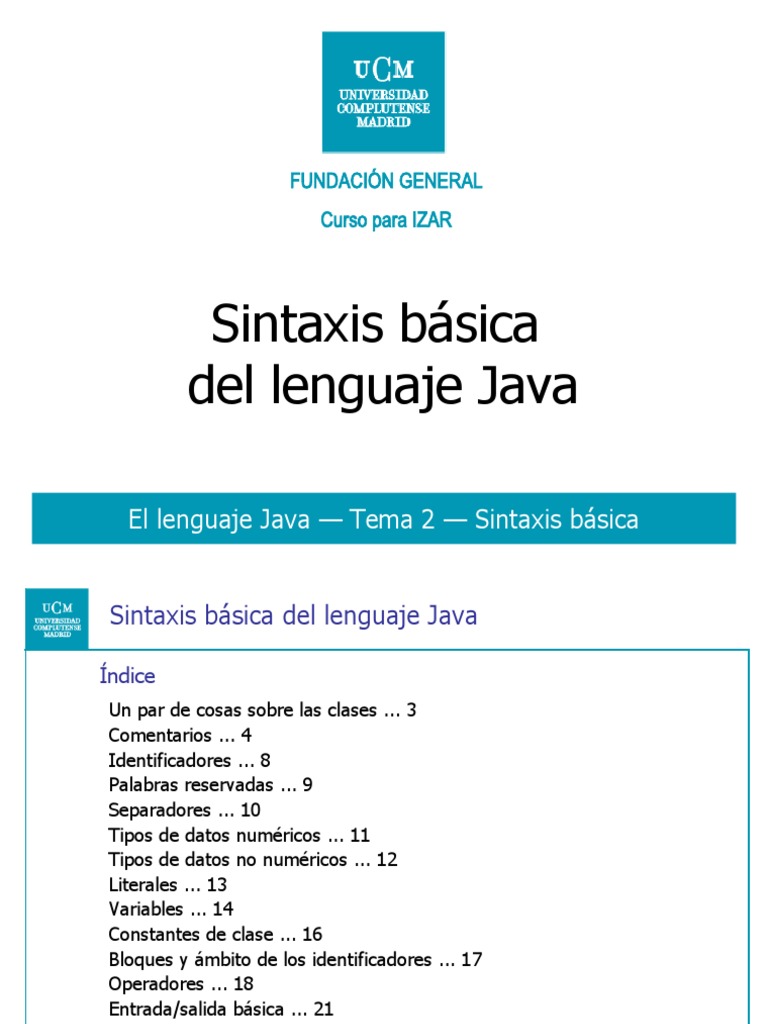 UCM
UNIVERSIDAD COMPLUTENSE MADRID

FUNDACIÓN GENERAL

Curso para IZAR

Sintaxis básica del lenguaje Java

El lenguaje Java — Tema 2 — Sintaxis básica

UCM
UNIVERSIDAD COMPLUTENSE MADRID

Sintaxis básica del lenguaje Java

Índice

Un par de cosas sobre las clases ... 3
Comentarios ... 4
Identificadores ... 8
Palabras reservadas ... 9
Separadores ... 10
Tipos de datos numéricos ... 11
Tipos de datos no numéricos ... 12
Literales ... 13
Variables ... 14
Constantes de clase ... 16
Bloques y ámbito de los identificadores ... 17
Operadores ... 18
Entrada/salida básica ... 21